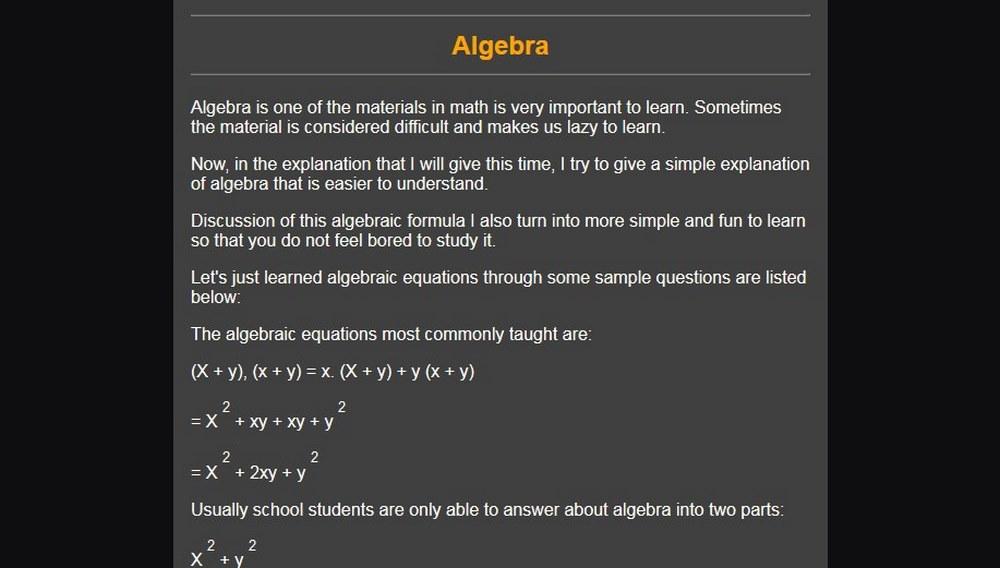 Algebra

Algebra is one of the materials in math is very important to learn. Sometimes the material is considered difficult and makes us lazy to learn.

Now, in the explanation that I will give this time, I try to give a simple explanation of algebra that is easier to understand.

Discussion of this algebraic formula I also turn into more simple and fun to learn so that you do not feel bored to study it.

Let's just learned algebraic equations through some sample questions are listed below:

The algebraic equations most commonly taught are:

$(X + y), (x + y) = x. (X + y) + y (x + y)$

$= X^2 + xy + xy + y^2$

$= X^2 + 2xy + y^2$

Usually school students are only able to answer about algebra into two parts:

$X^2 + y^2$